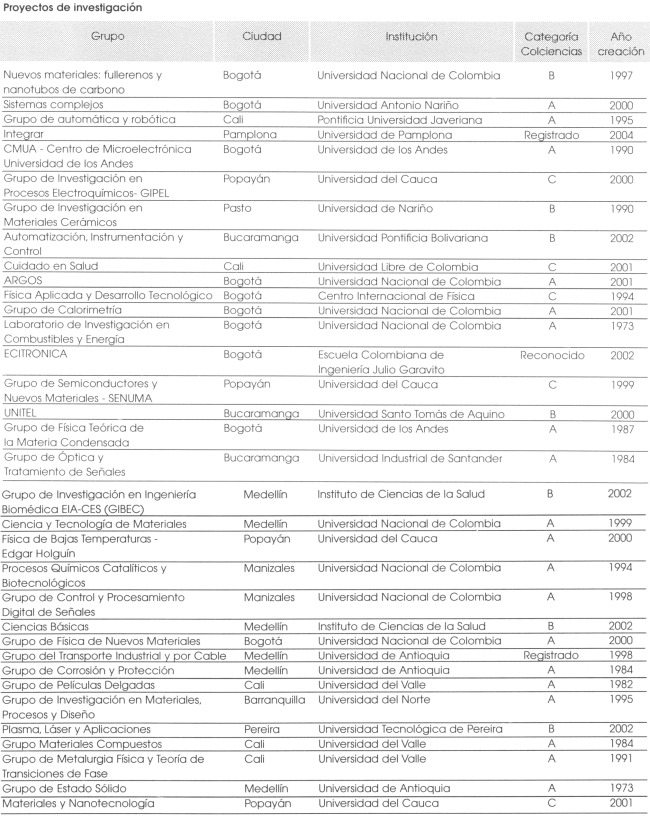 Proyectos de investigación

| Grupo | Ciudad | Institución | Categoría Colciencias | Año creación |
|---|---|---|---|---|
| Nuevos materiales: fullerenos y nanotubos de carbono | Bogotá | Universidad Nacional de Colombia | B | 1997 |
| Sistemas complejos | Bogotá | Universidad Antonio Nariño | A | 2000 |
| Grupo de automática y robótica | Cali | Pontificia Universidad Javeriana | A | 1995 |
| Integrar | Pamplona | Universidad de Pamplona | Registrado | 2004 |
| CMUA - Centro de Microelectrónica Universidad de los Andes | Bogotá | Universidad de los Andes | A | 1990 |
| Grupo de Investigación en Procesos Electroquímicos- GIPEL | Popayán | Universidad del Cauca | C | 2000 |
| Grupo de Investigación en Materiales Cerámicos | Pasto | Universidad de Nariño | B | 1990 |
| Automatización, Instrumentación y Control | Bucaramanga | Universidad Pontificia Bolivariana | B | 2002 |
| Cuidado en Salud | Cali | Universidad Libre de Colombia | C | 2001 |
| ARGOS | Bogotá | Universidad Nacional de Colombia | A | 2001 |
| Física Aplicada y Desarrollo Tecnológico | Bogotá | Centro Internacional de Física | C | 1994 |
| Grupo de Calorimetría | Bogotá | Universidad Nacional de Colombia | A | 2001 |
| Laboratorio de Investigación en Combustibles y Energía | Bogotá | Universidad Nacional de Colombia | A | 1973 |
| ECITRONICA | Bogotá | Escuela Colombiana de Ingeniería Julio Garavito | Reconocido | 2002 |
| Grupo de Semiconductores y Nuevos Materiales - SENUMA | Popayán | Universidad del Cauca | C | 1999 |
| UNITEL | Bucaramanga | Universidad Santo Tomás de Aquino | B | 2000 |
| Grupo de Física Teórica de la Materia Condensada | Bogotá | Universidad de los Andes | A | 1987 |
| Grupo de Óptica y Tratamiento de Señales | Bucaramanga | Universidad Industrial de Santander | A | 1984 |
| Grupo de Investigación en Ingeniería Biomédica EIA-CES (GIBEC) | Medellín | Instituto de Ciencias de la Salud | B | 2002 |
| Ciencia y Tecnología de Materiales | Medellín | Universidad Nacional de Colombia | A | 1999 |
| Física de Bajas Temperaturas - Edgar Holguín | Popayán | Universidad del Cauca | A | 2000 |
| Procesos Químicos Catalíticos y Biotecnológicos | Manizales | Universidad Nacional de Colombia | A | 1994 |
| Grupo de Control y Procesamiento Digital de Señales | Manizales | Universidad Nacional de Colombia | A | 1998 |
| Ciencias Básicas | Medellín | Instituto de Ciencias de la Salud | B | 2002 |
| Grupo de Física de Nuevos Materiales | Bogotá | Universidad Nacional de Colombia | A | 2000 |
| Grupo del Transporte Industrial y por Cable | Medellín | Universidad de Antioquia | Registrado | 1998 |
| Grupo de Corrosión y Protección | Medellín | Universidad de Antioquia | A | 1984 |
| Grupo de Películas Delgadas | Cali | Universidad del Valle | A | 1982 |
| Grupo de Investigación en Materiales, Procesos y Diseño | Barranquilla | Universidad del Norte | A | 1995 |
| Plasma, Láser y Aplicaciones | Pereira | Universidad Tecnológica de Pereira | B | 2002 |
| Grupo Materiales Compuestos | Cali | Universidad del Valle | A | 1984 |
| Grupo de Metalurgia Física y Teoría de Transiciones de Fase | Cali | Universidad del Valle | A | 1991 |
| Grupo de Estado Sólido | Medellín | Universidad de Antioquia | A | 1973 |
| Materiales y Nanotecnología | Popayán | Universidad del Cauca | C | 2001 |